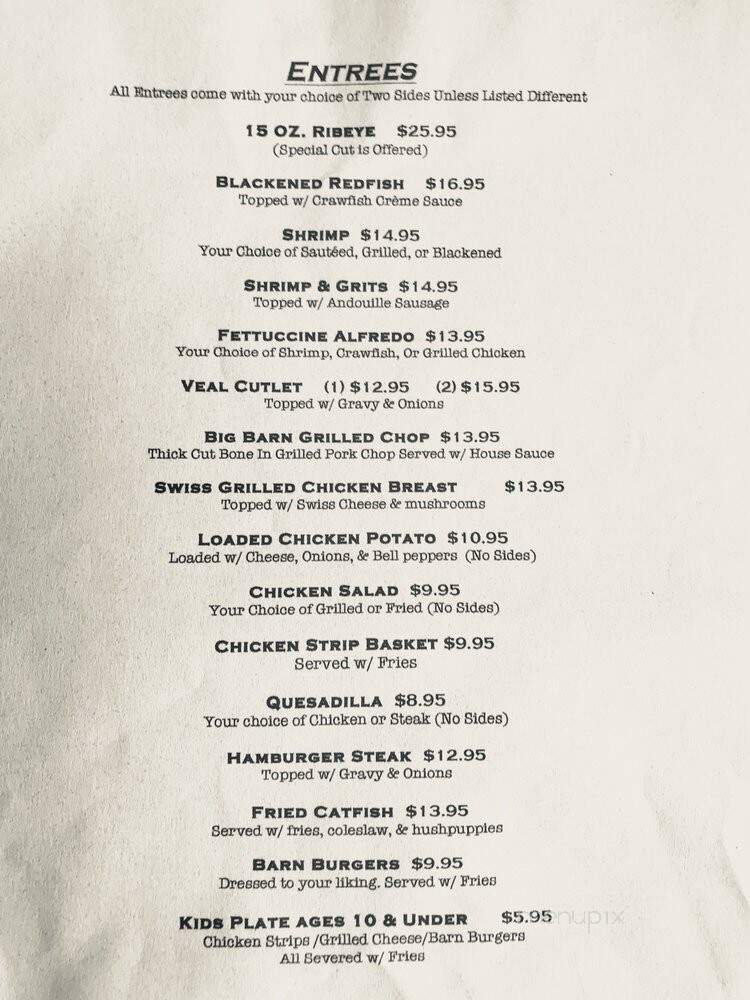 ENTREES
All Entrees come with your choice of Two Sides Unless Listed Different

15 OZ. RIBEYE $25.95
(Special Cut is Offered)

BLACKENED REDFISH $16.95
Topped w/ Crawfish Crème Sauce

SHRIMP $14.95
Your Choice of Sautéed, Grilled, or Blackened

SHRIMP & GRITS $14.95
Topped w/ Andouille Sausage

FETTUCCINE ALFREDO $13.95
Your Choice of Shrimp, Crawfish, Or Grilled Chicken

VEAL CUTLET (1) $12.95 (2) $15.95
Topped w/ Gravy & Onions

BIG BARN GRILLED CHOP $13.95
Thick Cut Bone In Grilled Pork Chop Served w/ House Sauce

SWISS GRILLED CHICKEN BREAST $13.95
Topped w/ Swiss Cheese & mushrooms

LOADED CHICKEN POTATO $10.95
Loaded w/ Cheese, Onions, & Bell peppers (No Sides)

CHICKEN SALAD $9.95
Your Choice of Grilled or Fried (No Sides)

CHICKEN STRIP BASKET $9.95
Served w/ Fries

QUESADILLA $8.95
Your choice of Chicken or Steak (No Sides)

HAMBURGER STEAK $12.95
Topped w/ Gravy & Onions

FRIED CATFISH $13.95
Served w/ fries, coleslaw, & hushpuppies

BARN BURGERS $9.95
Dressed to your liking. Served w/ Fries

KIDS PLATE AGES 10 & UNDER $5.95
Chicken Strips /Grilled Cheese/Barn Burgers
All Severed w/ Fries

menupix